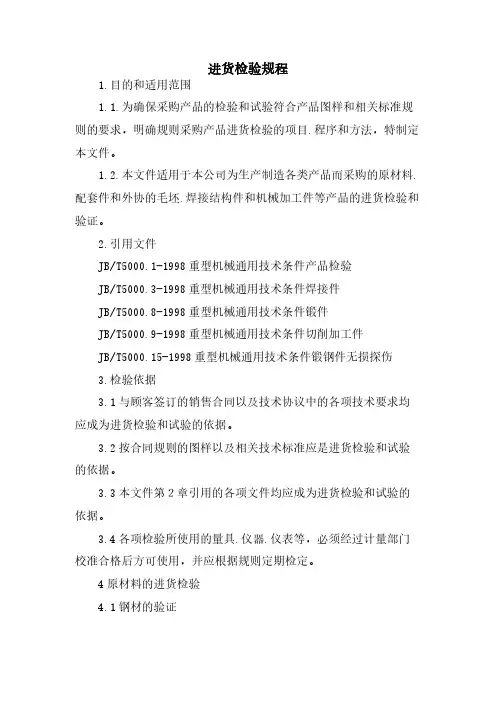 进货检验规程

1.目的和适用范围

1.1.为确保采购产品的检验和试验符合产品图样和相关标准规则的要求，明确规则采购产品进货检验的项目.程序和方法，特制定本文件。

1.2.本文件适用于本公司为生产制造各类产品而采购的原材料.配套件和外协的毛坯.焊接结构件和机械加工件等产品的进货检验和验证。

2.引用文件

JB/T5000.1-1998 重型机械通用技术条件产品检验

JB/T5000.3-1998 重型机械通用技术条件焊接件

JB/T5000.8-1998 重型机械通用技术条件锻件

JB/T5000.9-1998 重型机械通用技术条件切削加工件

JB/T5000.15-1998 重型机械通用技术条件锻钢件无损探伤

3.检验依据

3.1 与顾客签订的销售合同以及技术协议中的各项技术要求均应成为进货检验和试验的依据。

3.2 按合同规则的图样以及相关技术标准应是进货检验和试验的依据。

3.3 本文件第 2 章引用的各项文件均应成为进货检验和试验的依据。

3.4 各项检验所使用的量具.仪器.仪表等，必须经过计量部门校准合格后方可使用，并应根据规则定期检定。

4 原材料的进货检验

4.1 钢材的验证